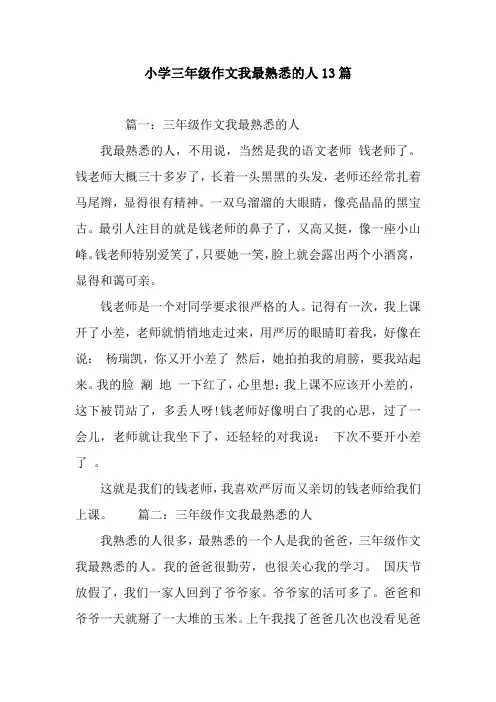 小学三年级作文我最熟悉的人13篇

篇一：三年级作文我最熟悉的人

我最熟悉的人，不用说，当然是我的语文老师 钱老师了。钱老师大概三十多岁了，长着一头黑黑的头发，老师还经常扎着马尾辫，显得很有精神。一双乌溜溜的大眼睛，像亮晶晶的黑宝古。最引人注目的就是钱老师的鼻子了，又高又挺，像一座小山峰。钱老师特别爱笑了，只要她一笑，脸上就会露出两个小酒窝，显得和蔼可亲。

钱老师是一个对同学要求很严格的人。记得有一次，我上课开了小差，老师就悄悄地走过来，用严厉的眼睛盯着我，好像在说： 杨瑞凯，你又开小差了 然后，她拍拍我的肩膀，要我站起来。我的脸 涮 地 一下红了，心里想：我上课不应该开小差的，这下被罚站了，多丢人呀!钱老师好像明白了我的心思，过了一会儿，老师就让我坐下了，还轻轻的对我说： 下次不要开小差了 。

这就是我们的钱老师，我喜欢严厉而又亲切的钱老师给我们上课。 篇二：三年级作文我最熟悉的人

我熟悉的人很多，最熟悉的一个人是我的爸爸，三年级作文我最熟悉的人。我的爸爸很勤劳，也很关心我的学习。 国庆节放假了，我们一家人回到了爷爷家。爷爷家的活可多了。爸爸和爷爷一天就掰了一大堆的玉米。上午我找了爸爸几次也没看见爸